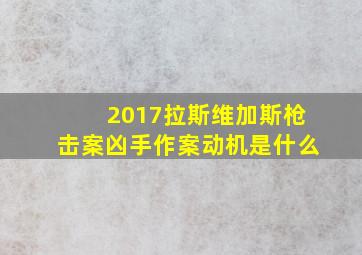 2017拉斯维加斯枪击案凶手作案动机是什么